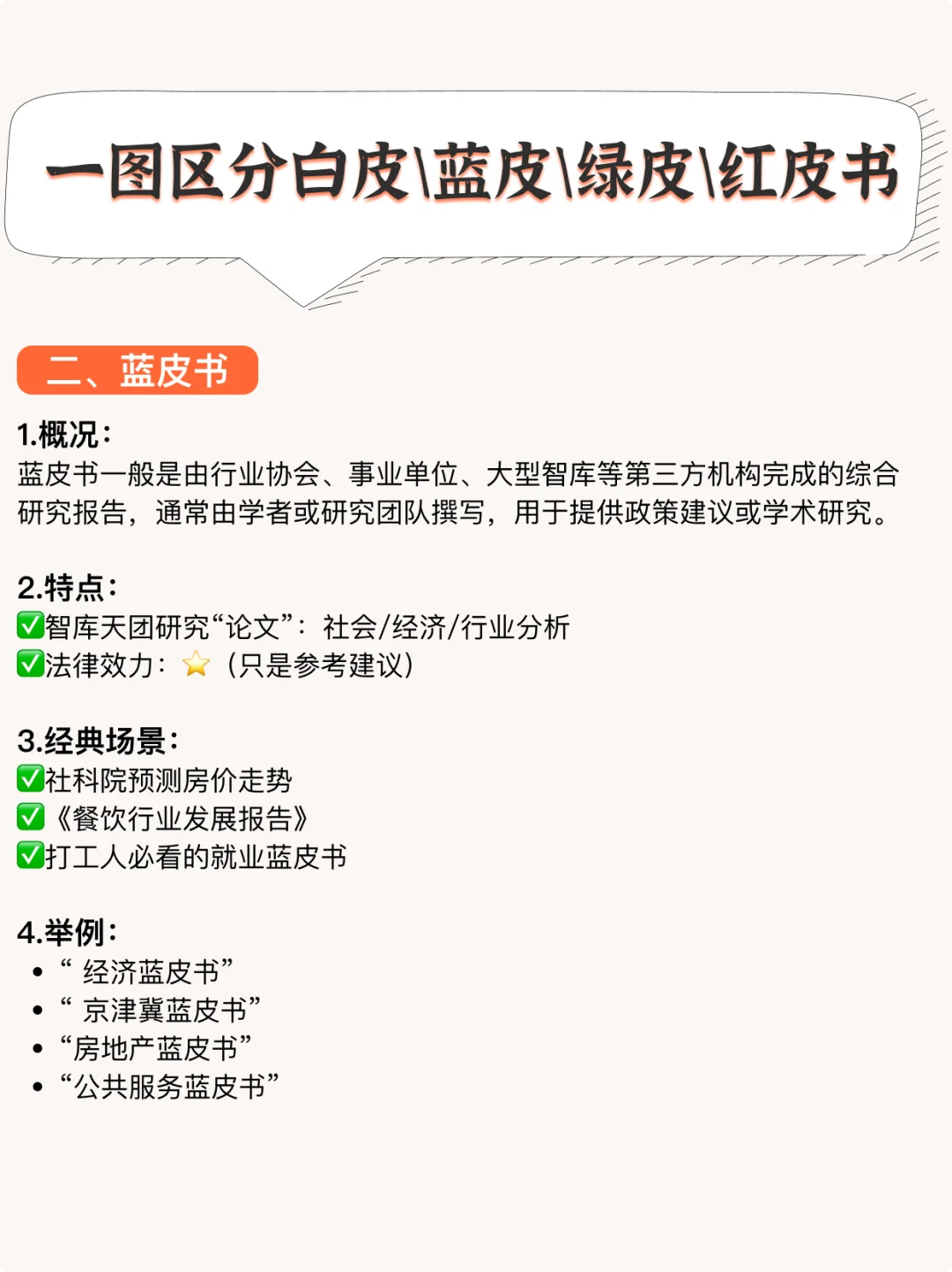 一图区分白皮\蓝皮\绿皮\红皮书

二、蓝皮书

1.概况：
蓝皮书一般是由行业协会、事业单位、大型智库等第三方机构完成的综合研究报告，通常由学者或研究团队撰写，用于提供政策建议或学术研究。

2.特点：
✅智库天团研究“论文”：社会/经济/行业分析
✅法律效力：⭐（只是参考建议）

3.经典场景：
✅社科院预测房价走势
✅《餐饮行业发展报告》
✅打工人必看的就业蓝皮书

4.举例：
• “ 经济蓝皮书”
• “ 京津冀蓝皮书”
• “房地产蓝皮书”
• “公共服务蓝皮书”